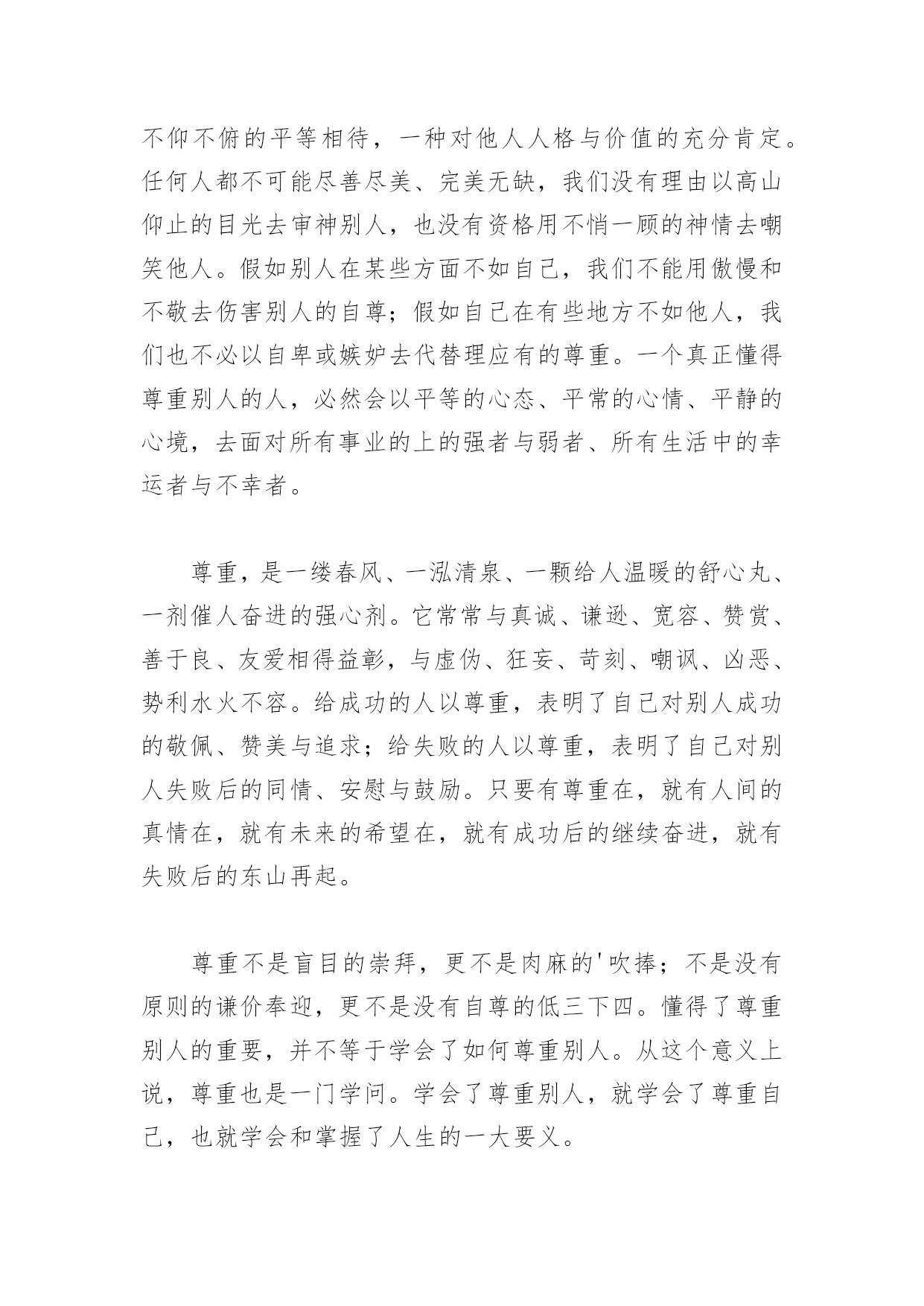 不仰不俯的平等相待，一种对他人人格与价值的充分肯定。任何人都不可能尽善尽美、完美无缺，我们没有理由以高山仰止的目光去审神别人，也没有资格用不悄一顾的神情去嘲笑他人。假如别人在某些方面不如自己，我们不能用傲慢和不敬去伤害别人的自尊；假如自己在有些地方不如他人，我们也不必以自卑或嫉妒去代替理应有的尊重。一个真正懂得尊重别人的人，必然会以平等的心态、平常的心情、平静的心境，去面对所有事业的上的强者与弱者、所有生活中的幸运者与不幸者。

尊重，是一缕春风、一泓清泉、一颗给人温暖的舒心丸、一剂催人奋进的强心剂。它常常与真诚、谦逊、宽容、赞赏、善于良、友爱相得益彰，与虚伪、狂妄、苛刻、嘲讽、凶恶、势利水火不容。给成功的人以尊重，表明了自己对别人成功的敬佩、赞美与追求；给失败的人以尊重，表明了自己对别人失败后的同情、安慰与鼓励。只要有尊重在，就有人间的真情在，就有未来的希望在，就有成功后的继续奋进，就有失败后的东山再起。

尊重不是盲目的崇拜，更不是肉麻的'吹捧；不是没有原则的谦价奉迎，更不是没有自尊的低三下四。懂得了尊重别人的重要，并不等于学会了如何尊重别人。从这个意义上说，尊重也是一门学问。学会了尊重别人，就学会了尊重自己，也就学会和掌握了人生的一大要义。